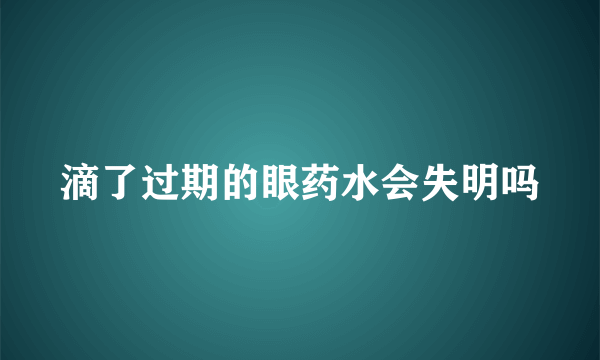 滴了过期的眼药水会失明吗